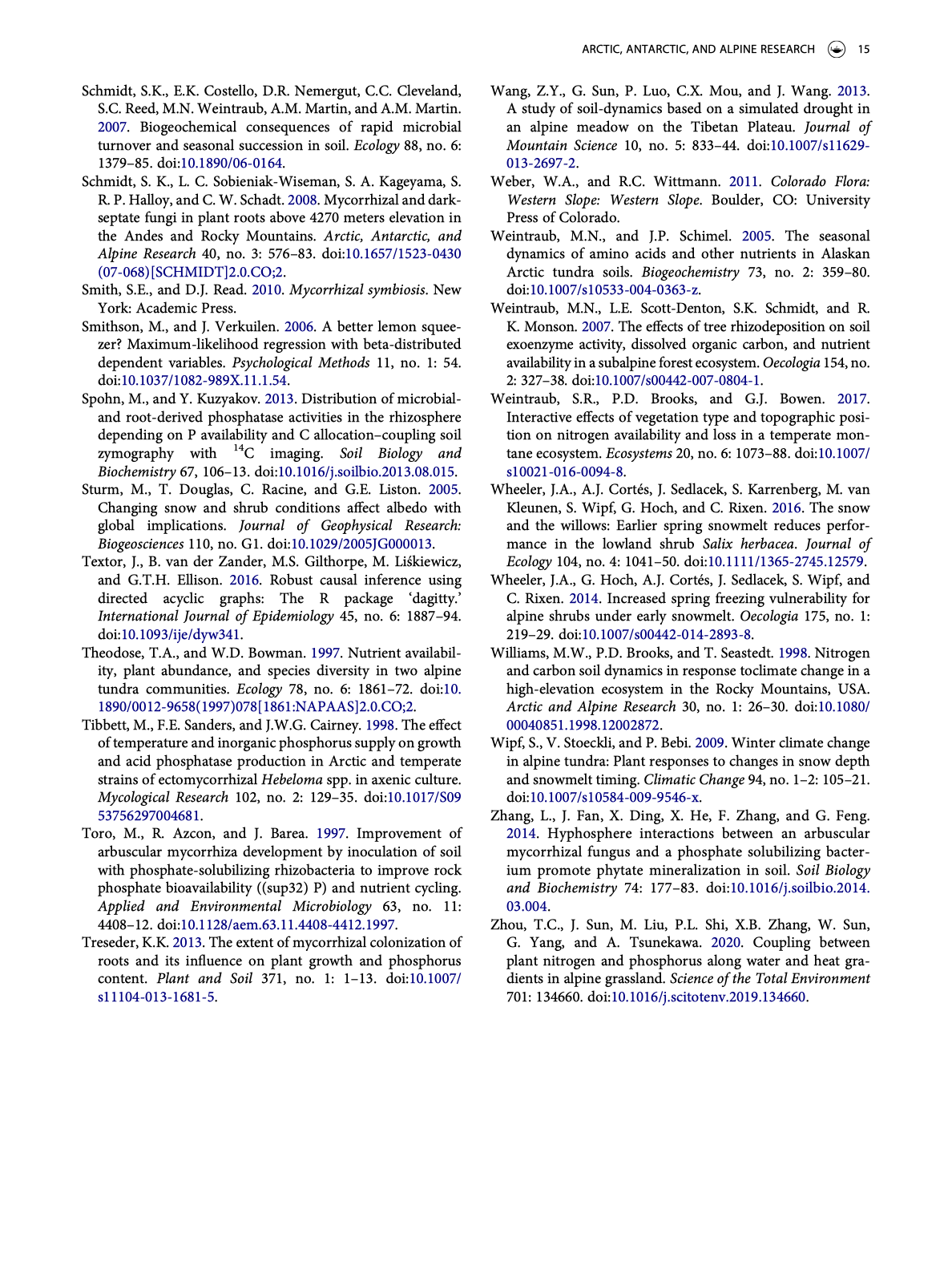 ARCTIC, ANTARCTIC, AND ALPINE RESEARCH 15

Schmidt, S.K., E.K. Costello, D.R. Nemergut, C.C. Cleveland, S.C. Reed, M.N. Weintraub, A.M. Martin, and A.M. Martin. 2007. Biogeochemical consequences of rapid microbial turnover and seasonal succession in soil. Ecology 88, no. 6: 1379–85. doi:10.1890/06-0164.

Schmidt, S. K., L. C. Sobieniak-Wiseman, S. A. Kageyama, S. R. P. Halloy, and C. W. Schadt. 2008. Mycorrhizal and dark-septate fungi in plant roots above 4270 meters elevation in the Andes and Rocky Mountains. Arctic, Antarctic, and Alpine Research 40, no. 3: 576–83. doi:10.1657/1523-0430(07-068)[SCHMIDT]2.0.CO;2.

Smith, S.E., and D.J. Read. 2010. Mycorrhizal symbiosis. New York: Academic Press.

Smithson, M., and J. Verkuilen. 2006. A better lemon squeezer? Maximum-likelihood regression with beta-distributed dependent variables. Psychological Methods 11, no. 1: 54. doi:10.1037/1082-989X.11.1.54.

Spohn, M., and Y. Kuzyakov. 2013. Distribution of microbial- and root-derived phosphatase activities in the rhizosphere depending on P availability and C allocation–coupling soil zymography with $^{14}C$ imaging. Soil Biology and Biochemistry 67, 106–13. doi:10.1016/j.soilbio.2013.08.015.

Sturm, M., T. Douglas, C. Racine, and G.E. Liston. 2005. Changing snow and shrub conditions affect albedo with global implications. Journal of Geophysical Research: Biogeosciences 110, no. G1. doi:10.1029/2005JG000013.

Textor, J., B. van der Zander, M.S. Gilthorpe, M. Liśkiewicz, and G.T.H. Ellison. 2016. Robust causal inference using directed acyclic graphs: The R package 'dagitty.' International Journal of Epidemiology 45, no. 6: 1887–94. doi:10.1093/ije/dyw341.

Theodose, T.A., and W.D. Bowman. 1997. Nutrient availability, plant abundance, and species diversity in two alpine tundra communities. Ecology 78, no. 6: 1861–72. doi:10.1890/0012-9658(1997)078[1861:NAPAAS]2.0.CO;2.

Tibbett, M., F.E. Sanders, and J.W.G. Cairney. 1998. The effect of temperature and inorganic phosphorus supply on growth and acid phosphatase production in Arctic and temperate strains of ectomycorrhizal Hebeloma spp. in axenic culture. Mycological Research 102, no. 2: 129–35. doi:10.1017/S0953756297004681.

Toro, M., R. Azcon, and J. Barea. 1997. Improvement of arbuscular mycorrhiza development by inoculation of soil with phosphate-solubilizing rhizobacteria to improve rock phosphate bioavailability ((sup32) P) and nutrient cycling. Applied and Environmental Microbiology 63, no. 11: 4408–12. doi:10.1128/aem.63.11.4408-4412.1997.

Treseder, K.K. 2013. The extent of mycorrhizal colonization of roots and its influence on plant growth and phosphorus content. Plant and Soil 371, no. 1: 1–13. doi:10.1007/s11104-013-1681-5.

Wang, Z.Y., G. Sun, P. Luo, C.X. Mou, and J. Wang. 2013. A study of soil-dynamics based on a simulated drought in an alpine meadow on the Tibetan Plateau. Journal of Mountain Science 10, no. 5: 833–44. doi:10.1007/s11629-013-2697-2.

Weber, W.A., and R.C. Wittmann. 2011. Colorado Flora: Western Slope: Western Slope. Boulder, CO: University Press of Colorado.

Weintraub, M.N., and J.P. Schimel. 2005. The seasonal dynamics of amino acids and other nutrients in Alaskan Arctic tundra soils. Biogeochemistry 73, no. 2: 359–80. doi:10.1007/s10533-004-0363-z.

Weintraub, M.N., L.E. Scott-Denton, S.K. Schmidt, and R. K. Monson. 2007. The effects of tree rhizodeposition on soil exoenzyme activity, dissolved organic carbon, and nutrient availability in a subalpine forest ecosystem. Oecologia 154, no. 2: 327–38. doi:10.1007/s00442-007-0804-1.

Weintraub, S.R., P.D. Brooks, and G.J. Bowen. 2017. Interactive effects of vegetation type and topographic position on nitrogen availability and loss in a temperate montane ecosystem. Ecosystems 20, no. 6: 1073–88. doi:10.1007/s10021-016-0094-8.

Wheeler, J.A., A.J. Cortés, J. Sedlacek, S. Karrenberg, M. van Kleunen, S. Wipf, G. Hoch, and C. Rixen. 2016. The snow and the willows: Earlier spring snowmelt reduces performance in the lowland shrub Salix herbacea. Journal of Ecology 104, no. 4: 1041–50. doi:10.1111/1365-2745.12579.

Wheeler, J.A., G. Hoch, A.J. Cortés, J. Sedlacek, S. Wipf, and C. Rixen. 2014. Increased spring freezing vulnerability for alpine shrubs under early snowmelt. Oecologia 175, no. 1: 219–29. doi:10.1007/s00442-014-2893-8.

Williams, M.W., P.D. Brooks, and T. Seastedt. 1998. Nitrogen and carbon soil dynamics in response toclimate change in a high-elevation ecosystem in the Rocky Mountains, USA. Arctic and Alpine Research 30, no. 1: 26–30. doi:10.1080/00040851.1998.12002872.

Wipf, S., V. Stoeckli, and P. Bebi. 2009. Winter climate change in alpine tundra: Plant responses to changes in snow depth and snowmelt timing. Climatic Change 94, no. 1–2: 105–21. doi:10.1007/s10584-009-9546-x.

Zhang, L., J. Fan, X. Ding, X. He, F. Zhang, and G. Feng. 2014. Hyphosphere interactions between an arbuscular mycorrhizal fungus and a phosphate solubilizing bacterium promote phytate mineralization in soil. Soil Biology and Biochemistry 74: 177–83. doi:10.1016/j.soilbio.2014.03.004.

Zhou, T.C., J. Sun, M. Liu, P.L. Shi, X.B. Zhang, W. Sun, G. Yang, and A. Tsunekawa. 2020. Coupling between plant nitrogen and phosphorus along water and heat gradients in alpine grassland. Science of the Total Environment 701: 134660. doi:10.1016/j.scitotenv.2019.134660.